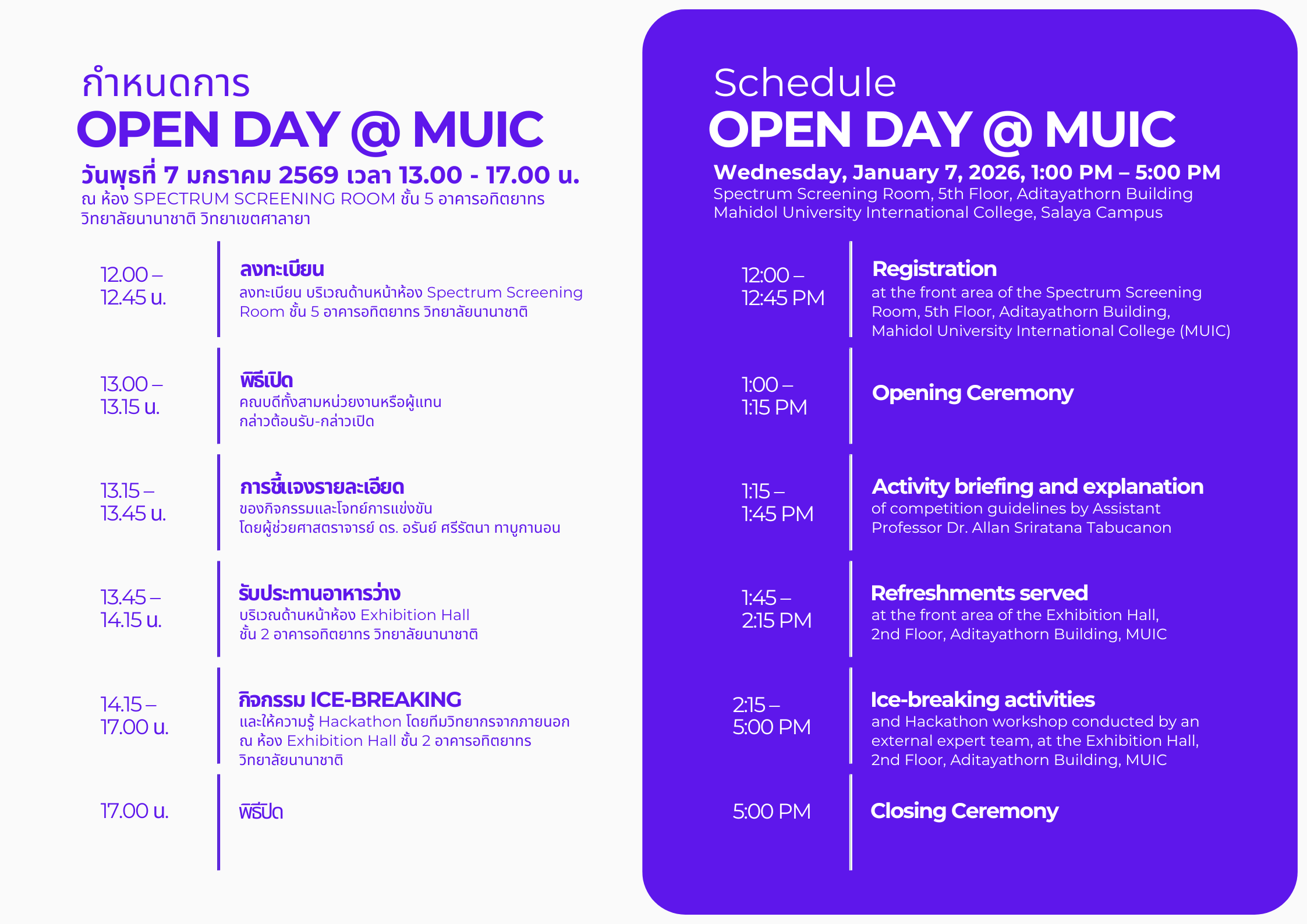 กำหนดการ
OPEN DAY @ MUIC
วันพุธที่ 7 มกราคม 2569 เวลา 13.00 - 17.00 น.
ณ ห้อง SPECTRUM SCREENING ROOM ชั้น 5 อาคารอทิตยาทร วิทยาลัยนานาชาติ วิทยาเขตศาลายา

12.00 – 12.45 น.
ลงทะเบียน
ลงทะเบียน บริเวณด้านหน้าห้อง Spectrum Screening Room ชั้น 5 อาคารอทิตยาทร วิทยาลัยนานาชาติ

13.00 – 13.15 น.
พิธีเปิด
คณบดีทั้งสามหน่วยงานหรือผู้แทน กล่าวต้อนรับ-กล่าวเปิด

13.15 – 13.45 น.
การชี้แจงรายละเอียด
ของกิจกรรมและโจทย์การแข่งขัน โดยผู้ช่วยศาสตราจารย์ ดร. อรันย์ ศรีรัตนา ทาบูกานอน

13.45 – 14.15 น.
รับประทานอาหารว่าง
บริเวณด้านหน้าห้อง Exhibition Hall ชั้น 2 อาคารอทิตยาทร วิทยาลัยนานาชาติ

14.15 – 17.00 น.
กิจกรรม ICE-BREAKING
และให้ความรู้ Hackathon โดยทีมวิทยากรจากภายนอก ณ ห้อง Exhibition Hall ชั้น 2 อาคารอทิตยาทร วิทยาลัยนานาชาติ

17.00 น.
พิธีปิด

Schedule
OPEN DAY @ MUIC
Wednesday, January 7, 2026, 1:00 PM – 5:00 PM
Spectrum Screening Room, 5th Floor, Aditayathorn Building
Mahidol University International College, Salaya Campus

12:00 – 12:45 PM
Registration
at the front area of the Spectrum Screening Room, 5th Floor, Aditayathorn Building, Mahidol University International College (MUIC)

1:00 – 1:15 PM
Opening Ceremony

1:15 – 1:45 PM
Activity briefing and explanation
of competition guidelines by Assistant Professor Dr. Allan Sriratana Tabucanon

1:45 – 2:15 PM
Refreshments served
at the front area of the Exhibition Hall, 2nd Floor, Aditayathorn Building, MUIC

2:15 – 5:00 PM
Ice-breaking activities
and Hackathon workshop conducted by an external expert team, at the Exhibition Hall, 2nd Floor, Aditayathorn Building, MUIC

5:00 PM
Closing Ceremony